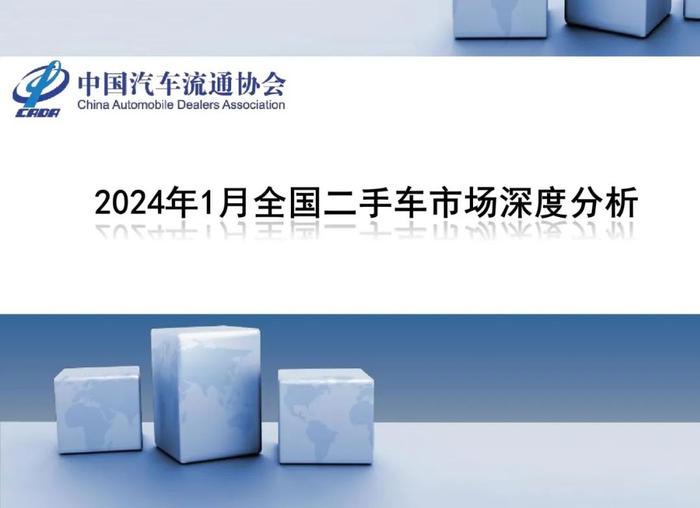 CADA
中国汽车流通协会
China Automobile Dealers Association

2024年1月全国二手车市场深度分析